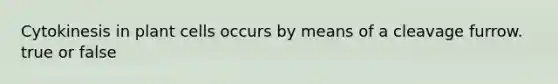 Cytokinesis in plant cells occurs by means of a cleavage furrow. true or false